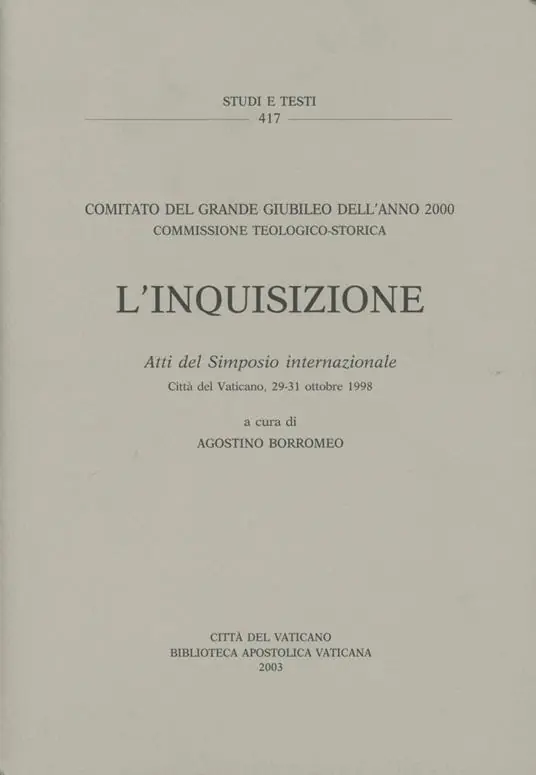 STUDI E TESTI
417

COMITATO DEL GRANDE GIUBILEO DELL'ANNO 2000
COMMISSIONE TEOLOGICO-STORICA

L'INQUISIZIONE

Atti del Simposio internazionale
Città del Vaticano, 29-31 ottobre 1998

a cura di
AGOSTINO BORROMEO

CITTÀ DEL VATICANO
BIBLIOTECA APOSTOLICA VATICANA
2003